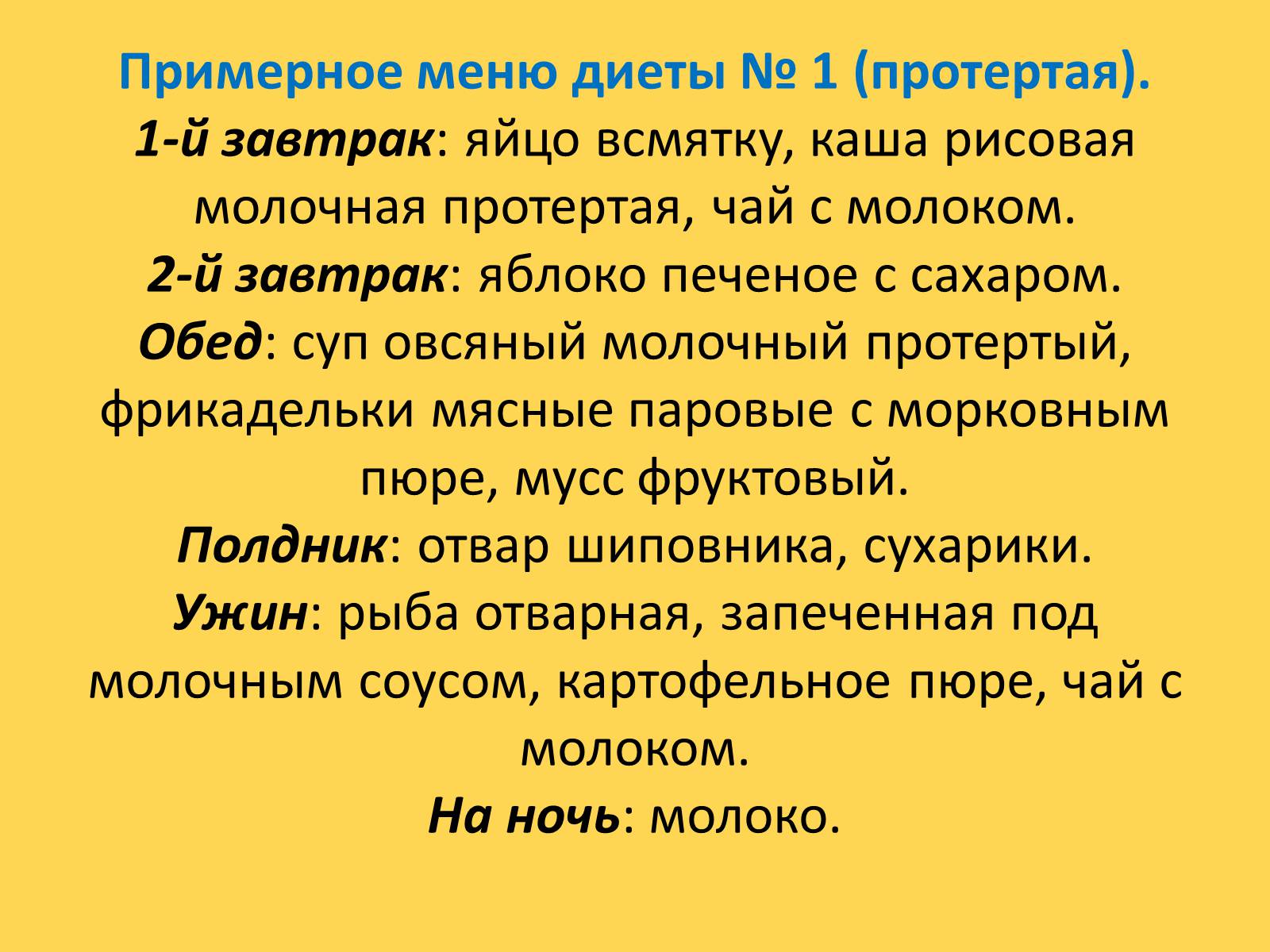 Примерное меню диеты № 1 (протертая).

1-й завтрак: яйцо всмятку, каша рисовая молочная протертая, чай с молоком.

2-й завтрак: яблоко печеное с сахаром.

Обед: суп овсяный молочный протертый, фрикадельки мясные паровые с морковным пюре, мусс фруктовый.

Полдник: отвар шиповника, сухарики.

Ужин: рыба отварная, запеченная под молочным соусом, картофельное пюре, чай с молоком.

На ночь: молоко.